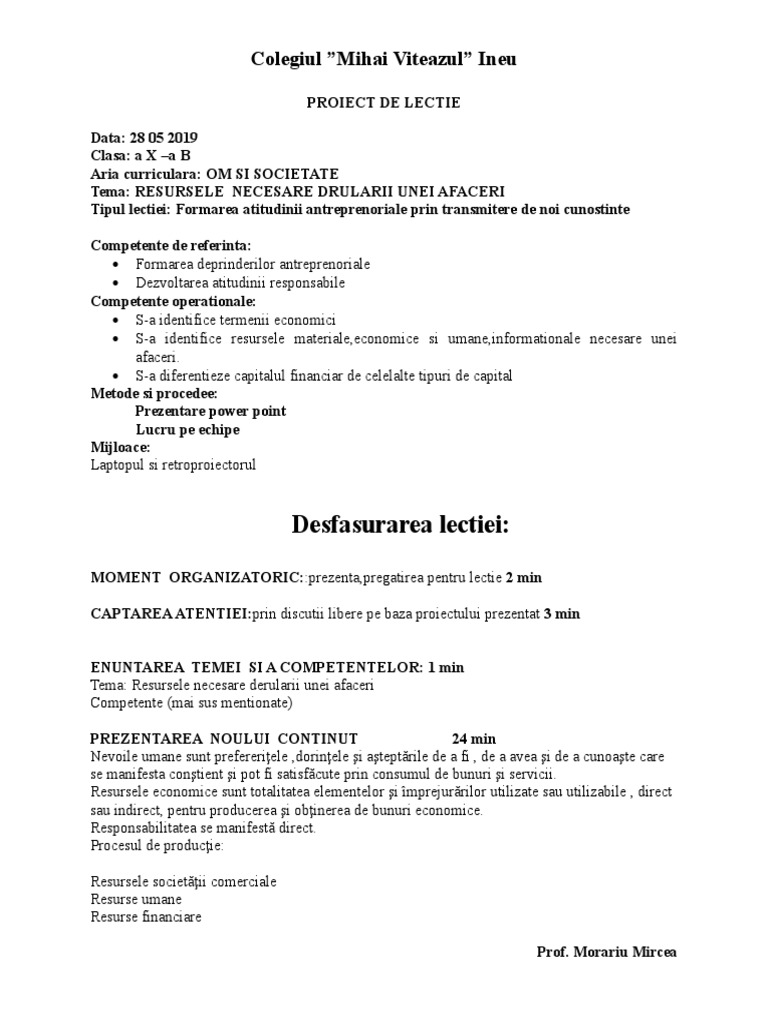 Colegiul ”Mihai Viteazul” Ineu

PROIECT DE LECTIE

Data: 28 05 2019
Clasa: a X –a B
Aria curriculara: OM SI SOCIETATE
Tema: RESURSELE NECESARE DRULARII UNEI AFACERI
Tipul lectiei: Formarea atitudinii antreprenoriale prin transmitere de noi cunostinte

Competente de referinta:
• Formarea deprinderilor antreprenoriale
• Dezvoltarea atitudinii responsabile
Competente operationale:
• S-a identifice termenii economici
• S-a identifice resursele materiale,economice si umane,informationale necesare unei afaceri.
• S-a diferentieze capitalul financiar de celelalte tipuri de capital
Metode si procedee:
Prezentare power point
Lucru pe echipe
Mijloace:
Laptopul si retroproiectorul

Desfasurarea lectiei:

MOMENT ORGANIZATORIC::prezenta,pregatirea pentru lectie 2 min

CAPTAREA ATENTIEI:prin discutii libere pe baza proiectului prezentat 3 min

ENUNTAREA TEMEI SI A COMPETENTELOR: 1 min
Tema: Resursele necesare derularii unei afaceri
Competente (mai sus mentionate)

PREZENTAREA NOULUI CONTINUT 24 min
Nevoile umane sunt preferenţele ,dorinţele şi aşteptările de a fi , de a avea şi de a cunoaşte care se manifesta conştient şi pot fi satisfăcute prin consumul de bunuri şi servicii.
Resursele economice sunt totalitatea elementelor şi împrejurărilor utilizate sau utilizabile , direct sau indirect, pentru producerea şi obţinerea de bunuri economice.
Responsabilitatea se manifestă direct.
Procesul de producţie:

Resursele societăţii comerciale
Resurse umane
Resurse financiare

Prof. Morariu Mircea